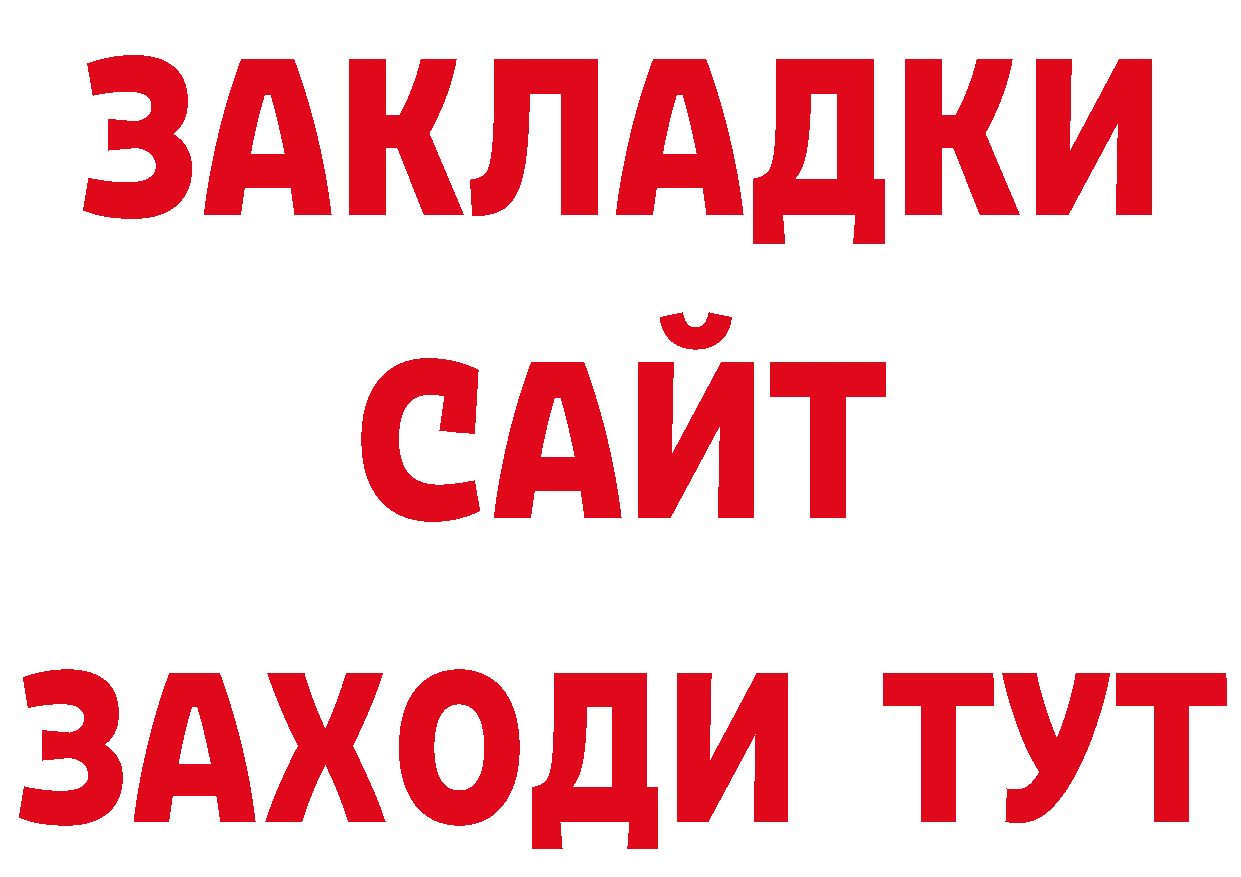 ЗАКЛАДКИ
САЙТ
ЗАХОДИ ТУТ